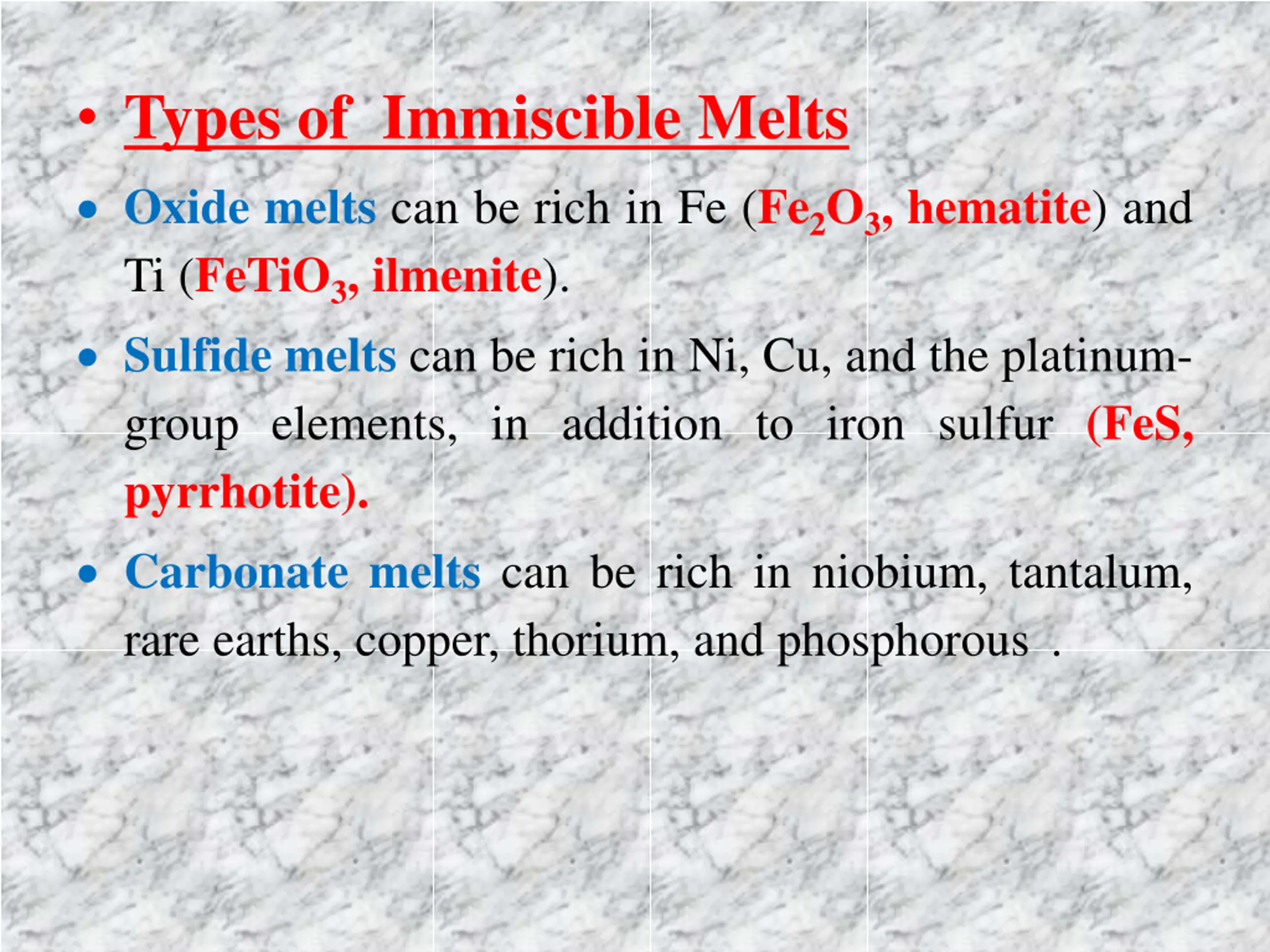 • Types of Immiscible Melts

• Oxide melts can be rich in Fe ($Fe_2O_3$, hematite) and Ti ($FeTiO_3$, ilmenite).

• Sulfide melts can be rich in Ni, Cu, and the platinum-group elements, in addition to iron sulfur (FeS, pyrrhotite).

• Carbonate melts can be rich in niobium, tantalum, rare earths, copper, thorium, and phosphorous .